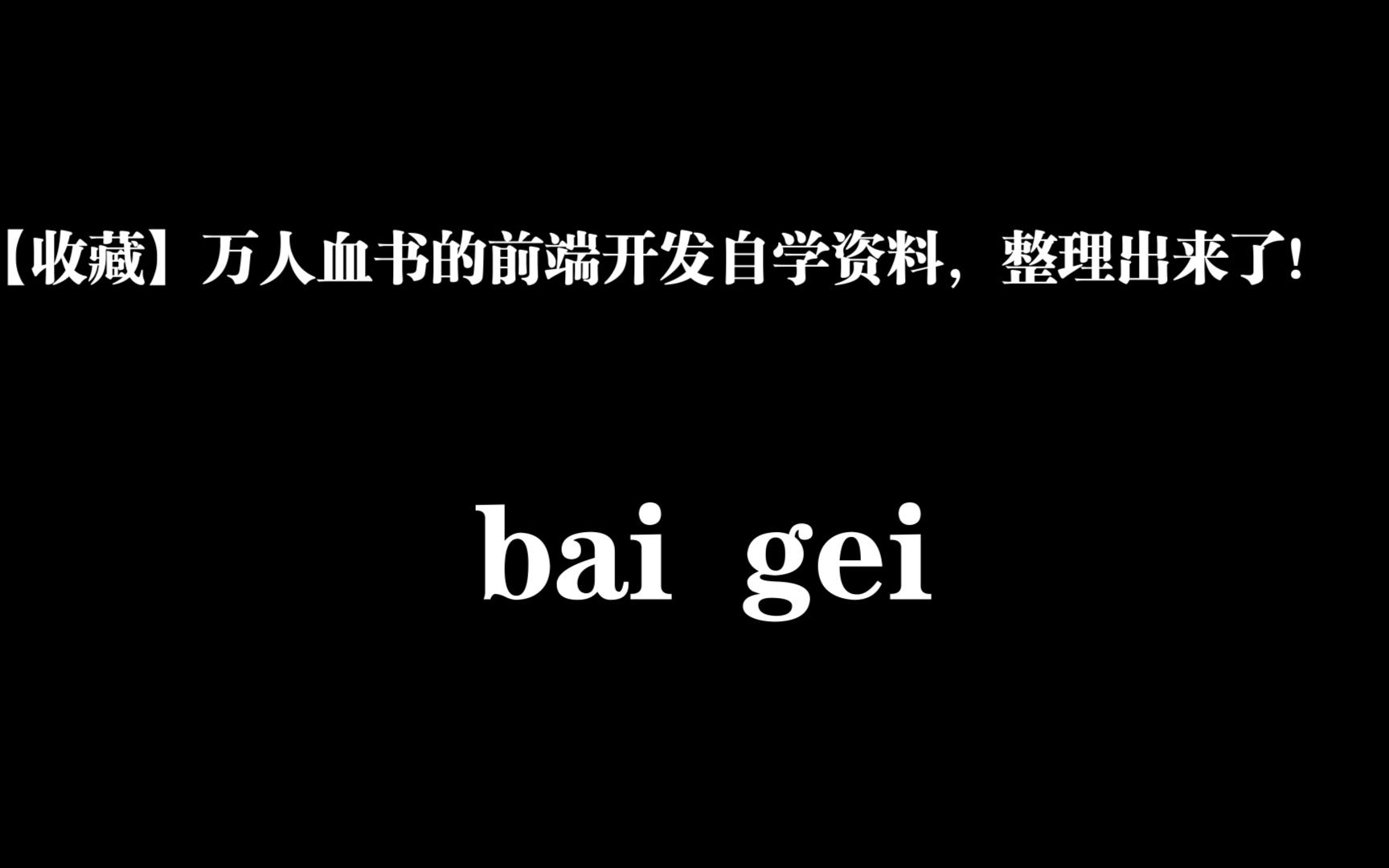 【收藏】万人血书的前端开发自学资料，整理出来了！

bai gei